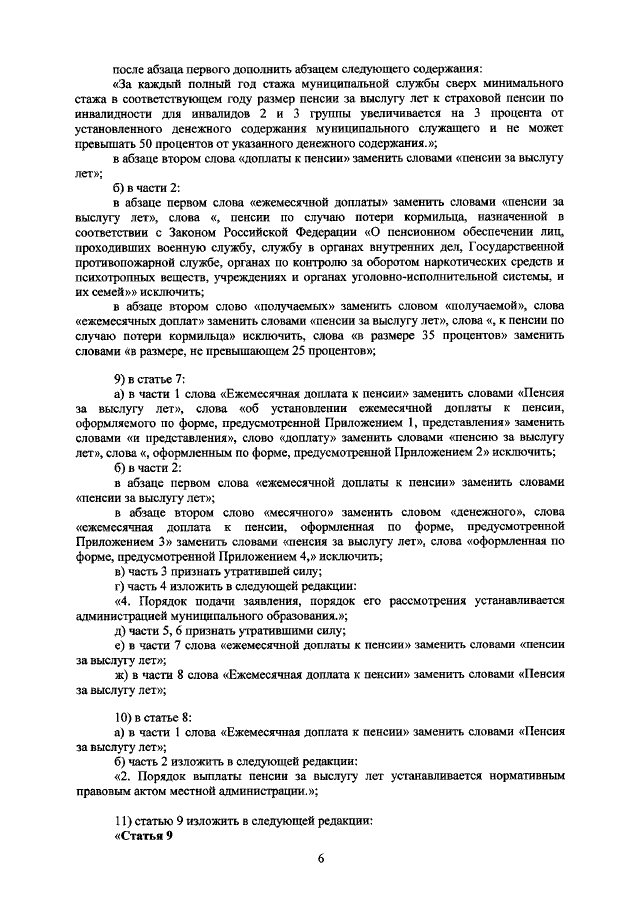 после абзаца первого дополнить абзацем следующего содержания:

«За каждый полный год стажа муниципальной службы сверх минимального стажа в соответствующем году размер пенсии за выслугу лет к страховой пенсии по инвалидности для инвалидов 2 и 3 группы увеличивается на 3 процента от установленного денежного содержания муниципального служащего и не может превышать 50 процентов от указанного денежного содержания.»;

в абзаце втором слова «доплаты к пенсии» заменить словами «пенсии за выслугу лет»;

б) в части 2:

в абзаце первом слова «ежемесячной доплаты» заменить словами «пенсии за выслугу лет», слова «, пенсии по случаю потери кормильца, назначенной в соответствии с Законом Российской Федерации «О пенсионном обеспечении лиц, проходивших военную службу, службу в органах внутренних дел, Государственной противопожарной службе, органах по контролю за оборотом наркотических средств и психотропных веществ, учреждениях и органах уголовно-исполнительной системы, и их семей»» исключить;

в абзаце втором слово «получаемых» заменить словом «получаемой», слова «ежемесячных доплат» заменить словами «пенсии за выслугу лет», слова «, к пенсии по случаю потери кормильца» исключить, слова «в размере 35 процентов» заменить словами «в размере, не превышающем 25 процентов»;

9) в статье 7:

а) в части 1 слова «Ежемесячная доплата к пенсии» заменить словами «Пенсия за выслугу лет», слова «об установлении ежемесячной доплаты к пенсии, оформляемого по форме, предусмотренной Приложением 1, представления» заменить словами «и представления», слово «доплату» заменить словами «пенсию за выслугу лет», слова «, оформленным по форме, предусмотренной Приложением 2» исключить;

б) в части 2:

в абзаце первом слова «ежемесячной доплаты к пенсии» заменить словами «пенсии за выслугу лет»;

в абзаце втором слово «месячного» заменить словом «денежного», слова «ежемесячная доплата к пенсии, оформленная по форме, предусмотренной Приложением 3» заменить словами «пенсия за выслугу лет», слова «оформленная по форме, предусмотренной Приложением 4,» исключить;

в) часть 3 признать утратившей силу;

г) часть 4 изложить в следующей редакции:

«4. Порядок подачи заявления, порядок его рассмотрения устанавливается администрацией муниципального образования.»;

д) части 5, 6 признать утратившими силу;

е) в части 7 слова «ежемесячной доплаты к пенсии» заменить словами «пенсии за выслугу лет»;

ж) в части 8 слова «Ежемесячная доплата к пенсии» заменить словами «Пенсия за выслугу лет»;

10) в статье 8:

а) в части 1 слова «Ежемесячная доплата к пенсии» заменить словами «Пенсия за выслугу лет»;

б) часть 2 изложить в следующей редакции:

«2. Порядок выплаты пенсии за выслугу лет устанавливается нормативным правовым актом местной администрации.»;

11) статью 9 изложить в следующей редакции:

«Статья 9

6